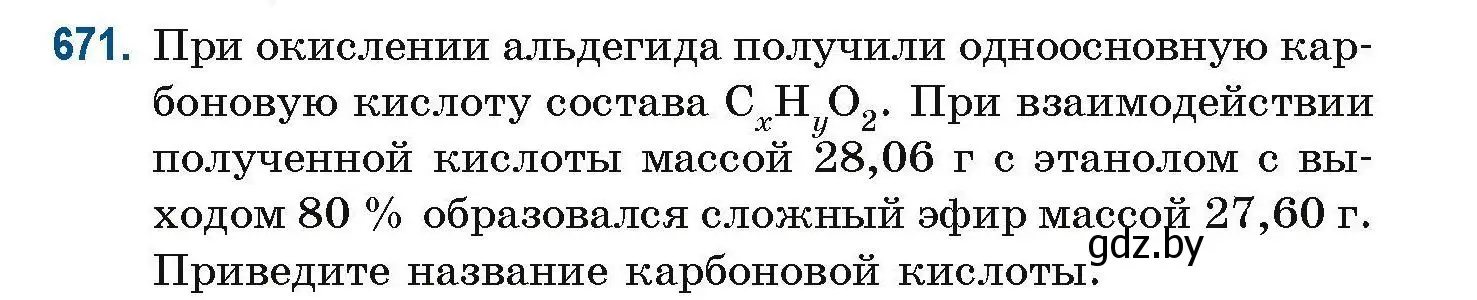 671. При окислении альдегида получили одноосновную карбоновую кислоту состава $C_xH_yO_2$. При взаимодействии полученной кислоты массой 28,06 г с этанолом с выходом 80 % образовался сложный эфир массой 27,60 г. Приведите название карбоновой кислоты.

gdz.by